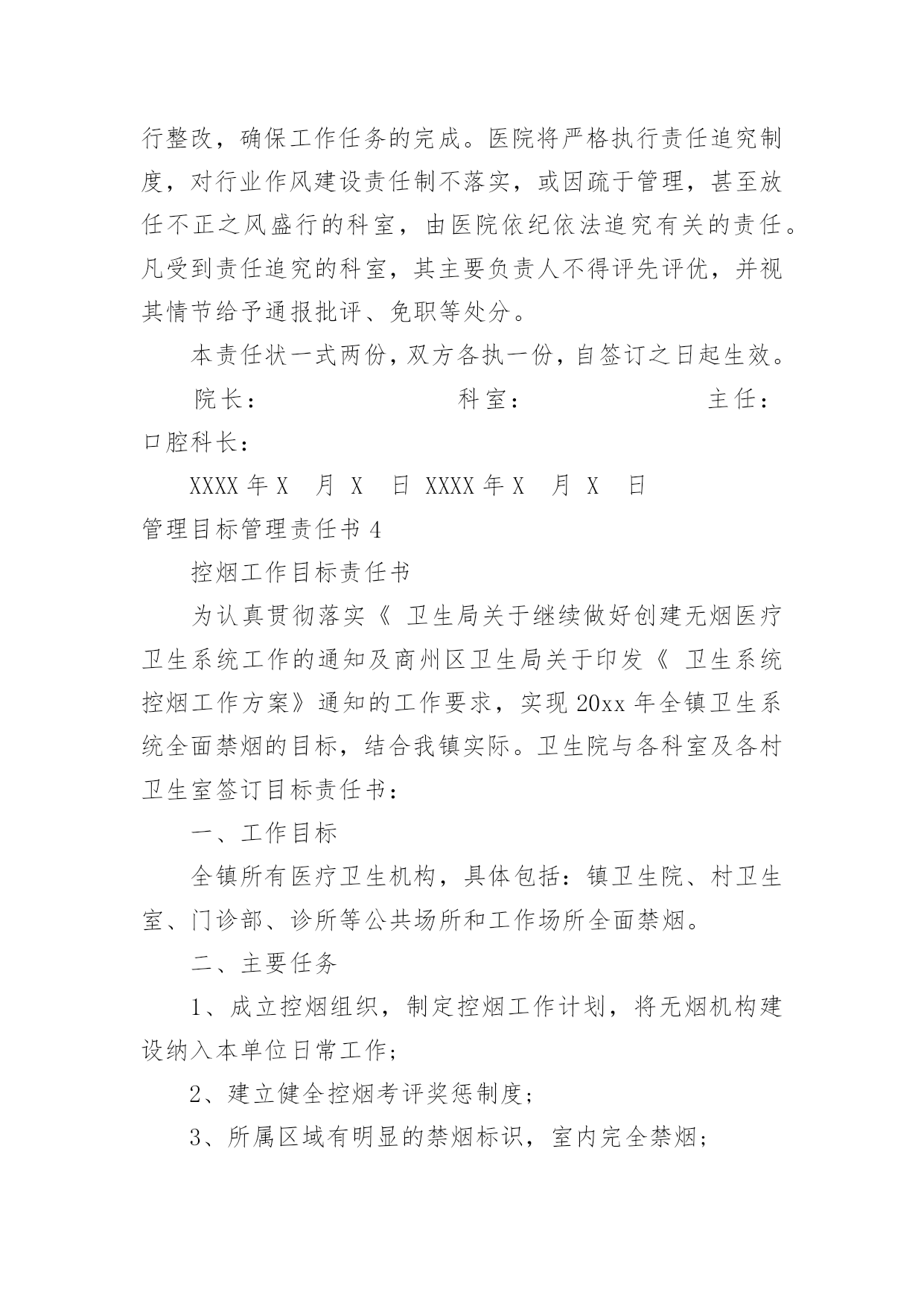 行整改，确保工作任务的完成。医院将严格执行责任追究制度，对行业作风建设责任制不落实，或因疏于管理，甚至放任不正之风盛行的科室，由医院依纪依法追究有关的责任。凡受到责任追究的科室，其主要负责人不得评先评优，并视其情节给予通报批评、免职等处分。

本责任状一式两份，双方各执一份，自签订之日起生效。

院长： 科室： 主任：

口腔科长：

XXXX 年 X 月 X 日 XXXX 年 X 月 X 日

管理目标管理责任书 4

控烟工作目标责任书

为认真贯彻落实《 卫生局关于继续做好创建无烟医疗卫生系统工作的通知及商州区卫生局关于印发《 卫生系统控烟工作方案》通知的工作要求，实现 20xx 年全镇卫生系统全面禁烟的目标，结合我镇实际。卫生院与各科室及各村卫生室签订目标责任书：

一、工作目标

全镇所有医疗卫生机构，具体包括：镇卫生院、村卫生室、门诊部、诊所等公共场所和工作场所全面禁烟。

二、主要任务

1、成立控烟组织，制定控烟工作计划，将无烟机构建设纳入本单位日常工作；

2、建立健全控烟考评奖惩制度；

3、所属区域有明显的禁烟标识，室内完全禁烟；